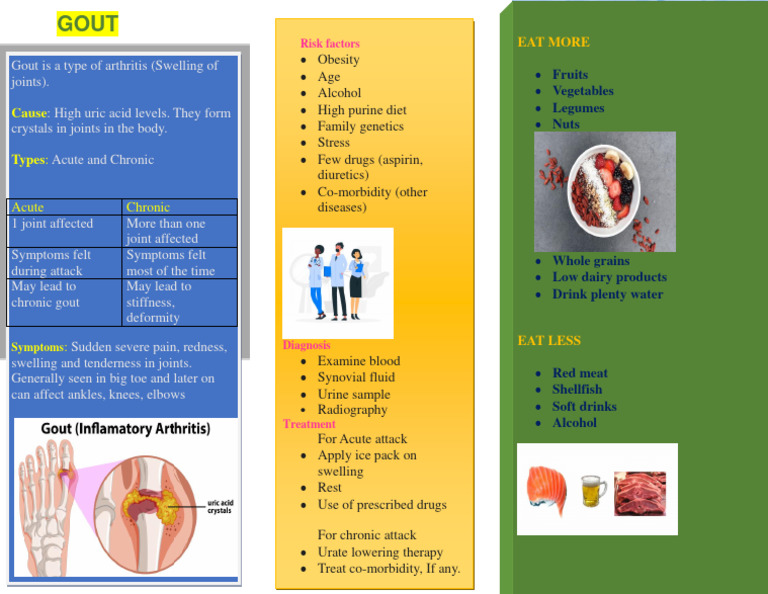 GOUT

Gout is a type of arthritis (Swelling of joints).

Cause: High uric acid levels. They form crystals in joints in the body.

Types: Acute and Chronic

| Acute | Chronic |
|---|---|
| 1 joint affected | More than one joint affected |
| Symptoms felt during attack | Symptoms felt most of the time |
| May lead to chronic gout | May lead to stiffness, deformity |

Symptoms: Sudden severe pain, redness, swelling and tenderness in joints. Generally seen in big toe and later on can affect ankles, knees, elbows

Gout (Inflamatory Arthritis)

uric acid crystals

Risk factors
• Obesity
• Age
• Alcohol
• High purine diet
• Family genetics
• Stress
• Few drugs (aspirin, diuretics)
• Co-morbidity (other diseases)

Diagnosis
• Examine blood
• Synovial fluid
• Urine sample
• Radiography

Treatment
For Acute attack
• Apply ice pack on swelling
• Rest
• Use of prescribed drugs

For chronic attack
• Urate lowering therapy
• Treat co-morbidity, If any.

EAT MORE
• Fruits
• Vegetables
• Legumes
• Nuts
• Whole grains
• Low dairy products
• Drink plenty water

EAT LESS
• Red meat
• Shellfish
• Soft drinks
• Alcohol